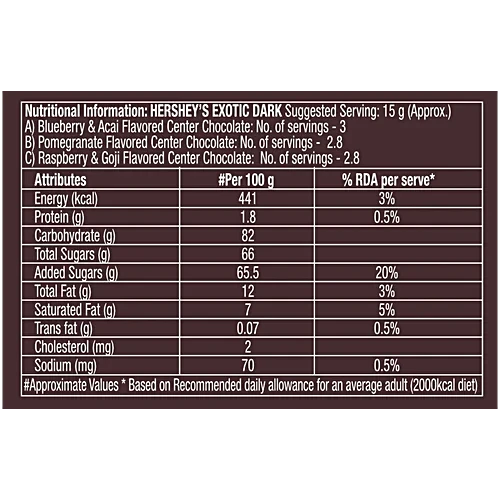 Nutritional Information: HERSHEY'S EXOTIC DARK Suggested Serving: 15 g (Approx.)
A) Blueberry & Acai Flavored Center Chocolate: No. of servings - 3
B) Pomegranate Flavored Center Chocolate: No. of servings - 2.8
C) Raspberry & Goji Flavored Center Chocolate: No. of servings - 2.8

| Attributes | #Per 100 g | % RDA per serve* |
|---|---|---|
| Energy (kcal) | 441 | 3% |
| Protein (g) | 1.8 | 0.5% |
| Carbohydrate (g) | 82 | |
| Total Sugars (g) | 66 | |
| Added Sugars (g) | 65.5 | 20% |
| Total Fat (g) | 12 | 3% |
| Saturated Fat (g) | 7 | 5% |
| Trans fat (g) | 0.07 | 0.5% |
| Cholesterol (mg) | 2 | |
| Sodium (mg) | 70 | 0.5% |

#Approximate Values * Based on Recommended daily allowance for an average adult (2000kcal diet)